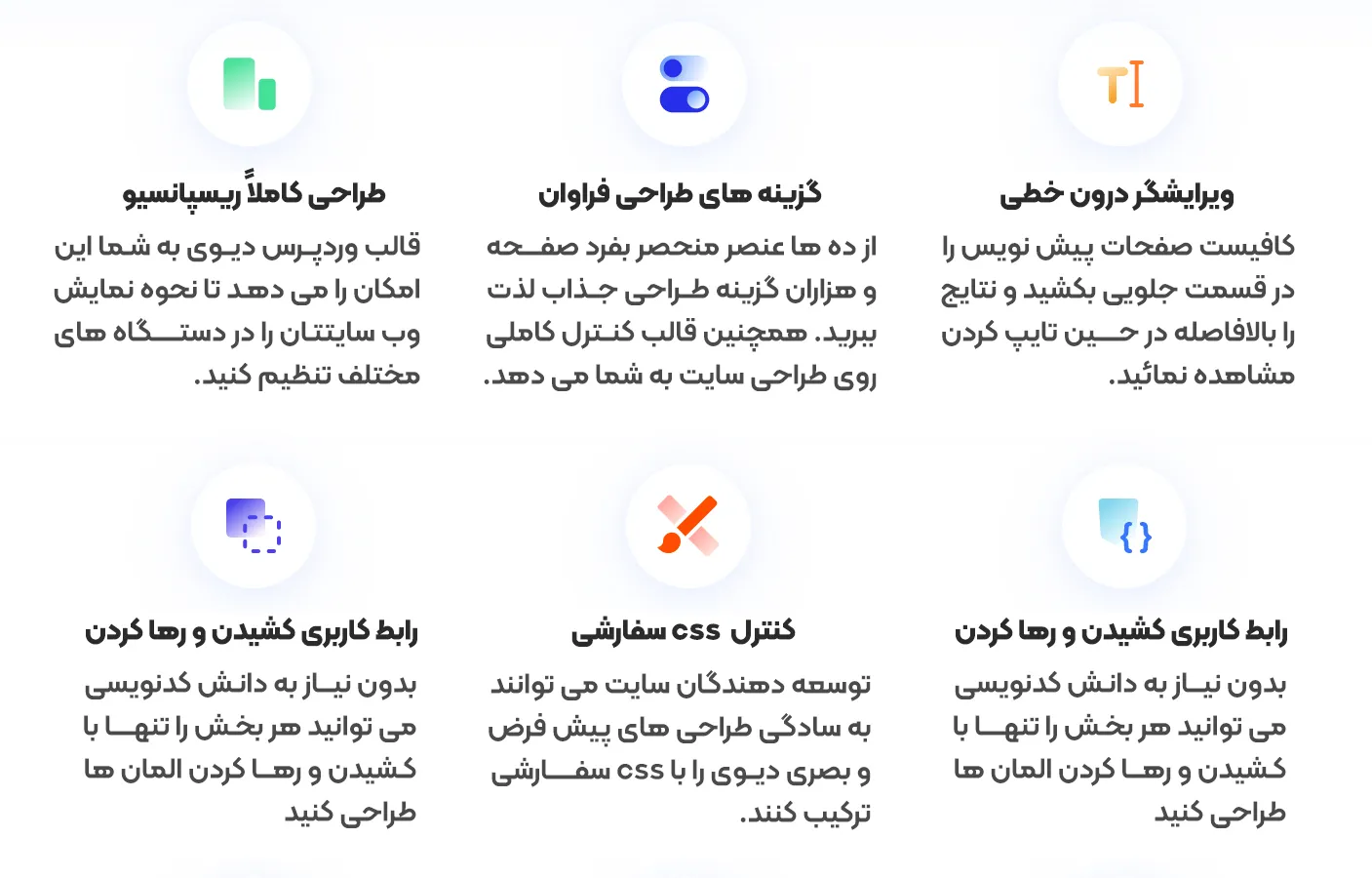 ویرایشگر درون خطی

کافیست صفحات پیش نویس را در قسمت جلویی بکشید و نتایج را بالافاصله در حین تایپ کردن مشاهده نمائید.

گزینه های طراحی فراوان

از ده ها عنصر منحصر بفرد صفحه و هزاران گزینه طراحی جذاب لذت ببرید. همچنین قالب کنترل کاملی روی طراحی سایت به شما می دهد.

طراحی کاملاً ریسپانسیو

قالب وردپرس دیوی به شما این امکان را می دهد تا نحوه نمایش وب سایتتان را در دستگاه های مختلف تنظیم کنید.

رابط کاربری کشیدن و رها کردن

بدون نیاز به دانش کدنویسی می توانید هر بخش را تنها با کشیدن و رها کردن المان ها طراحی کنید

کنترل css سفارشی

توسعه دهندگان سایت می توانند به سادگی طراحی های پیش فرض و بصری دیوی را با css سفارشی ترکیب کنند.

رابط کاربری کشیدن و رها کردن

بدون نیاز به دانش کدنویسی می توانید هر بخش را تنها با کشیدن و رها کردن المان ها طراحی کنید